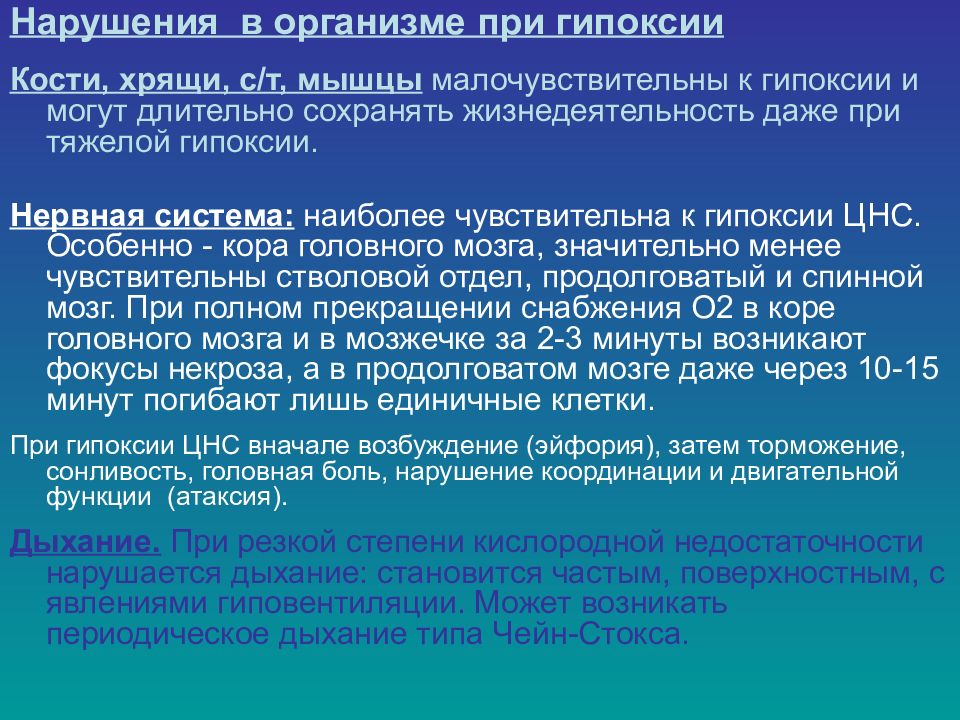 Нарушения  в организме при гипоксии

Кости, хрящи, с/т, мышцы малочувствительны к гипоксии и могут длительно сохранять жизнедеятельность даже при тяжелой гипоксии.

Нервная система: наиболее чувствительна к гипоксии ЦНС. Особенно - кора головного мозга, значительно менее чувствительны стволовой отдел, продолговатый и спинной мозг. При полном прекращении снабжения О2 в коре головного мозга и в мозжечке за 2-3 минуты возникают фокусы некроза, а в продолговатом мозге даже через 10-15 минут погибают лишь единичные клетки.

При гипоксии ЦНС вначале возбуждение (эйфория), затем торможение, сонливость, головная боль, нарушение координации и двигательной функции  (атаксия).

Дыхание. При резкой степени кислородной недостаточности нарушается дыхание: становится частым, поверхностным, с явлениями гиповентиляции. Может возникать периодическое дыхание типа Чейн-Стокса.